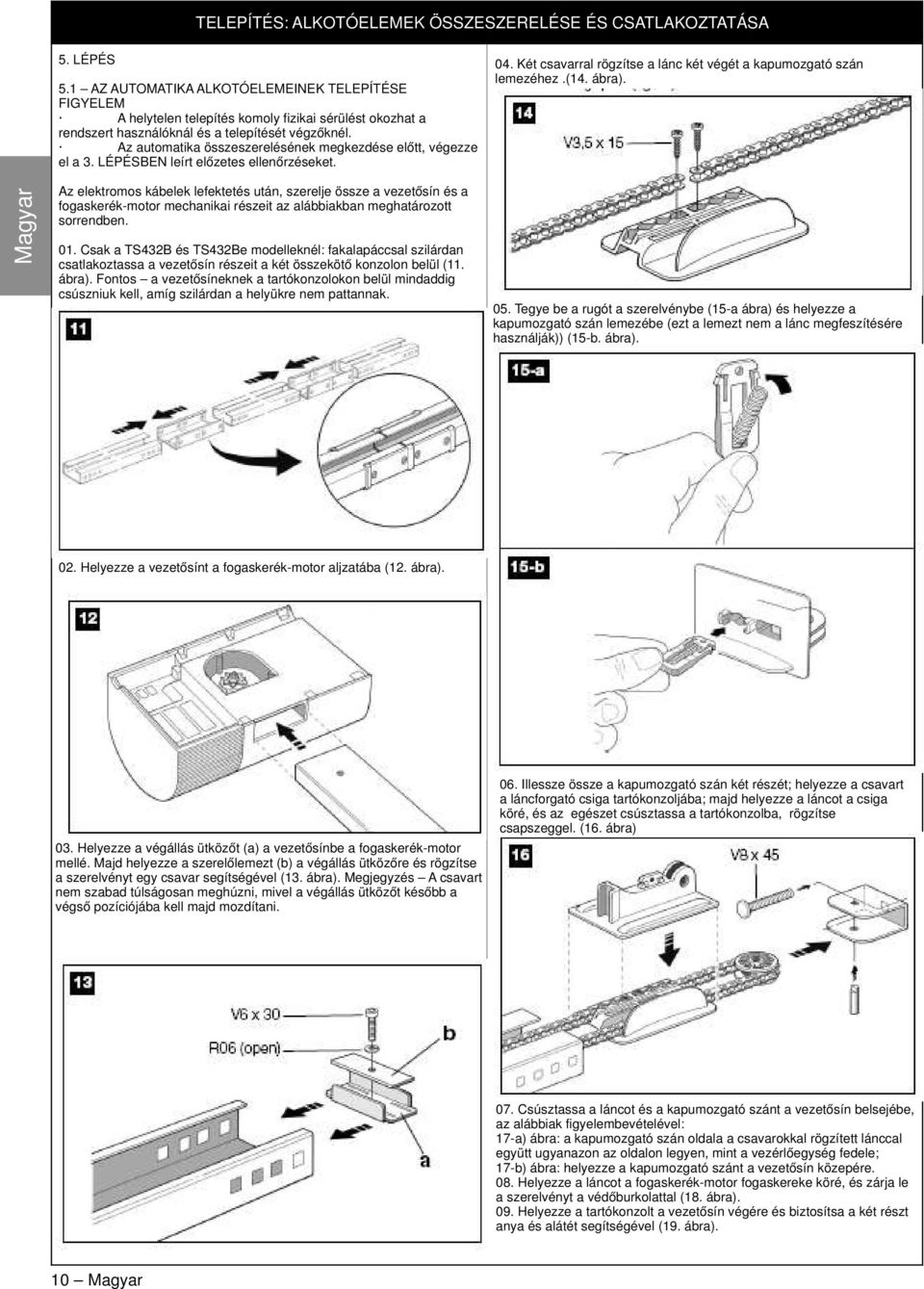 TELEPÍTÉS: ALKOTÓELEMEK ÖSSZESZERELÉSE ÉS CSATLAKOZTATÁSA

Magyar

5. LÉPÉS

5.1 – AZ AUTOMATIKA ALKOTÓELEMEINEK TELEPÍTÉSE
FIGYELEM
· A helytelen telepítés komoly fizikai sérülést okozhat a rendszert használóknál és a telepítését végzőknél.
· Az automatika összeszerelésének megkezdése előtt, végezze el a 3. LÉPÉSBEN leírt előzetes ellenőrzéseket.

Az elektromos kábelek lefektetés után, szerelje össze a vezetősín és a fogaskerék-motor mechanikai részeit az alábbiakban meghatározott sorrendben.

01. Csak a TS432B és TS432Be modelleknél: fakalapáccsal szilárdan csatlakoztassa a vezetősín részeit a két összekötő konzolon belül (11. ábra). Fontos – a vezetősíneknek a tartókonzolokon belül mindaddig csúszniuk kell, amíg szilárdan a helyükre nem pattannak.

11

02. Helyezze a vezetősínt a fogaskerék-motor aljzatába (12. ábra).

12

03. Helyezze a végállás ütközőt (a) a vezetősínbe a fogaskerék-motor mellé. Majd helyezze a szerelőlemezt (b) a végállás ütközőre és rögzítse a szerelvényt egy csavar segítségével (13. ábra). Megjegyzés – A csavart nem szabad túlságosan meghúzni, mivel a végállás ütközőt később a végső pozíciójába kell majd mozdítani.

13
V6 x 30
R06 (open)
b
a

04. Két csavarral rögzítse a lánc két végét a kapumozgató szán lemezéhez .(14. ábra).

14
V3,5 x 15

05. Tegye be a rugót a szerelvénybe (15-a ábra) és helyezze a kapumozgató szán lemezébe (ezt a lemezt nem a lánc megfeszítésére használják)) (15-b. ábra).

15-a

15-b

06. Illessze össze a kapumozgató szán két részét; helyezze a csavart a láncforgató csiga tartókonzoljába; majd helyezze a láncot a csiga köré, és az egészet csúsztassa a tartókonzolba, rögzítse csapszeggel. (16. ábra)

16
V8 x 45

07. Csúsztassa a láncot és a kapumozgató szánt a vezetősín belsejébe, az alábbiak figyelembevételével:
17-a) ábra: a kapumozgató szán oldala a csavarokkal rögzített lánccal együtt ugyanazon az oldalon legyen, mint a vezérlőegység fedele;
17-b) ábra: helyezze a kapumozgató szánt a vezetősín közepére.
08. Helyezze a láncot a fogaskerék-motor fogaskereke köré, és zárja le a szerelvényt a védőburkolattal (18. ábra).
09. Helyezze a tartókonzolt a vezetősín végére és biztosítsa a két részt anya és alátét segítségével (19. ábra).

10 – Magyar